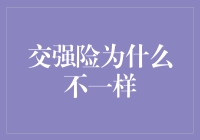 交强险为什么不一样